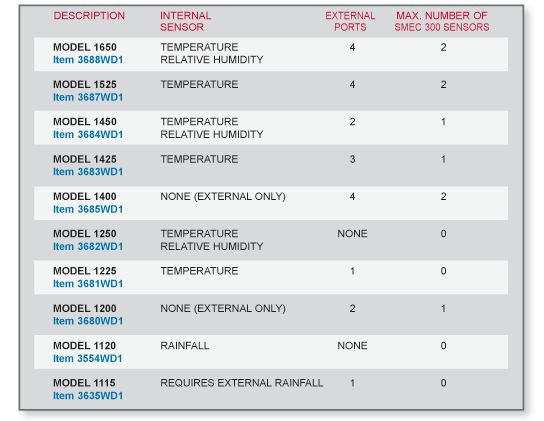 | DESCRIPTION | INTERNAL SENSOR | EXTERNAL PORTS | MAX. NUMBER OF SMEC 300 SENSORS |
|---|---|---|---|
| MODEL 1650 Item 3688WD1 | TEMPERATURE RELATIVE HUMIDITY | 4 | 2 |
| MODEL 1525 Item 3687WD1 | TEMPERATURE | 4 | 2 |
| MODEL 1450 Item 3684WD1 | TEMPERATURE RELATIVE HUMIDITY | 2 | 1 |
| MODEL 1425 Item 3683WD1 | TEMPERATURE | 3 | 1 |
| MODEL 1400 Item 3685WD1 | NONE (EXTERNAL ONLY) | 4 | 2 |
| MODEL 1250 Item 3682WD1 | TEMPERATURE RELATIVE HUMIDITY | NONE | 0 |
| MODEL 1225 Item 3681WD1 | TEMPERATURE | 1 | 0 |
| MODEL 1200 Item 3680WD1 | NONE (EXTERNAL ONLY) | 2 | 1 |
| MODEL 1120 Item 3554WD1 | RAINFALL | NONE | 0 |
| MODEL 1115 Item 3635WD1 | REQUIRES EXTERNAL RAINFALL | 1 | 0 |